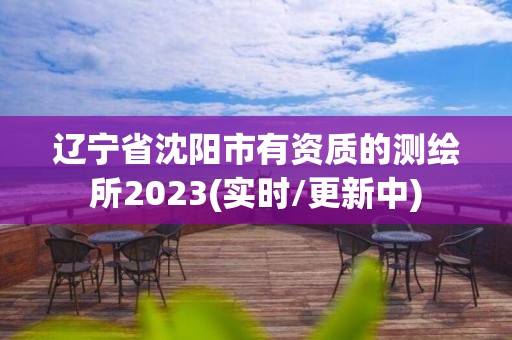 辽宁省沈阳市有资质的测绘所2023(实时/更新中)